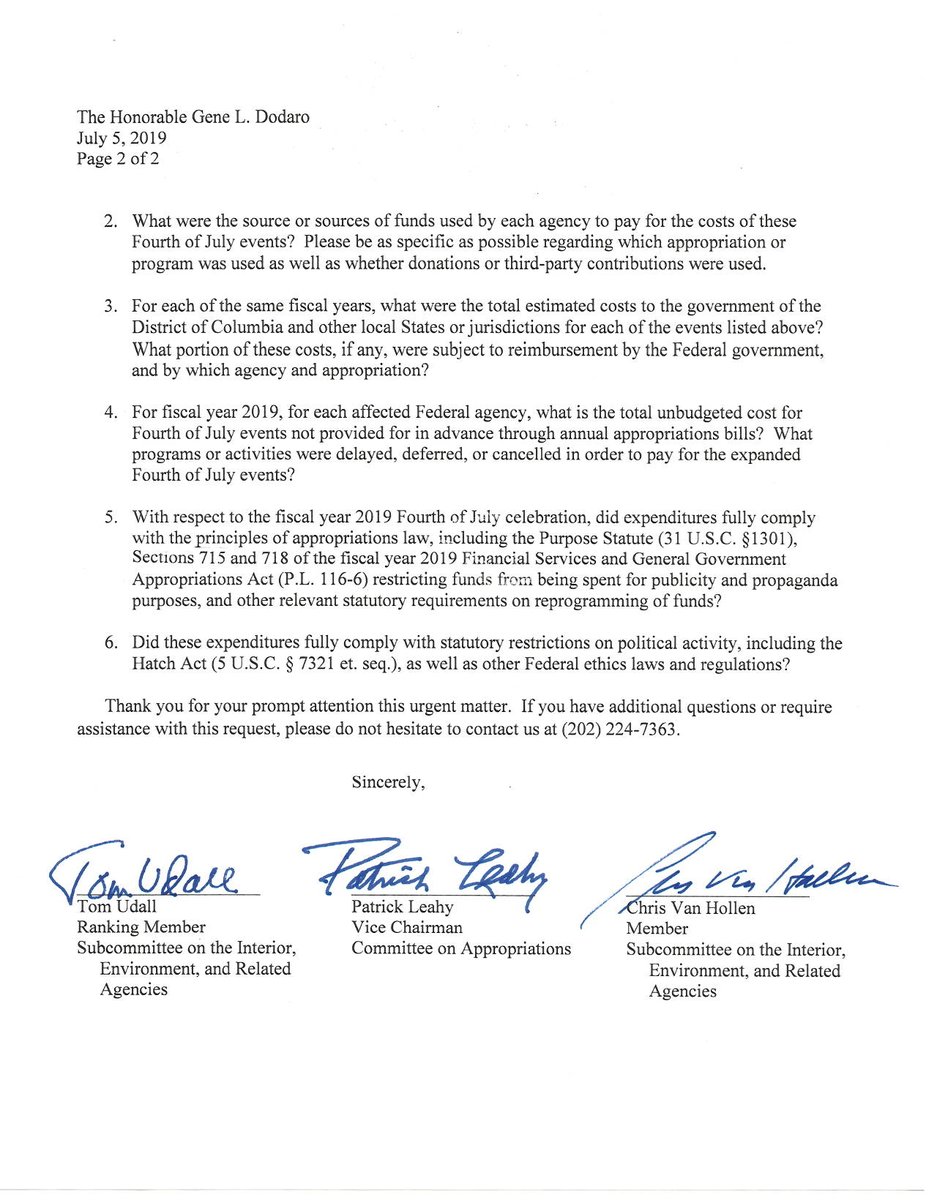 The Honorable Gene L. Dodaro
July 5, 2019
Page 2 of 2

2. What were the source or sources of funds used by each agency to pay for the costs of these Fourth of July events? Please be as specific as possible regarding which appropriation or program was used as well as whether donations or third-party contributions were used.

3. For each of the same fiscal years, what were the total estimated costs to the government of the District of Columbia and other local States or jurisdictions for each of the events listed above? What portion of these costs, if any, were subject to reimbursement by the Federal government, and by which agency and appropriation?

4. For fiscal year 2019, for each affected Federal agency, what is the total unbudgeted cost for Fourth of July events not provided for in advance through annual appropriations bills? What programs or activities were delayed, deferred, or cancelled in order to pay for the expanded Fourth of July events?

5. With respect to the fiscal year 2019 Fourth of July celebration, did expenditures fully comply with the principles of appropriations law, including the Purpose Statute (31 U.S.C. §1301), Sections 715 and 718 of the fiscal year 2019 Financial Services and General Government Appropriations Act (P.L. 116-6) restricting funds from being spent for publicity and propaganda purposes, and other relevant statutory requirements on reprogramming of funds?

6. Did these expenditures fully comply with statutory restrictions on political activity, including the Hatch Act (5 U.S.C. § 7321 et. seq.), as well as other Federal ethics laws and regulations?

Thank you for your prompt attention this urgent matter. If you have additional questions or require assistance with this request, please do not hesitate to contact us at (202) 224-7363.

Sincerely,

Tom Udall
Tom Udall
Ranking Member
Subcommittee on the Interior, Environment, and Related Agencies

Patrick Leahy
Patrick Leahy
Vice Chairman
Committee on Appropriations

Chris Van Hollen
Chris Van Hollen
Member
Subcommittee on the Interior, Environment, and Related Agencies